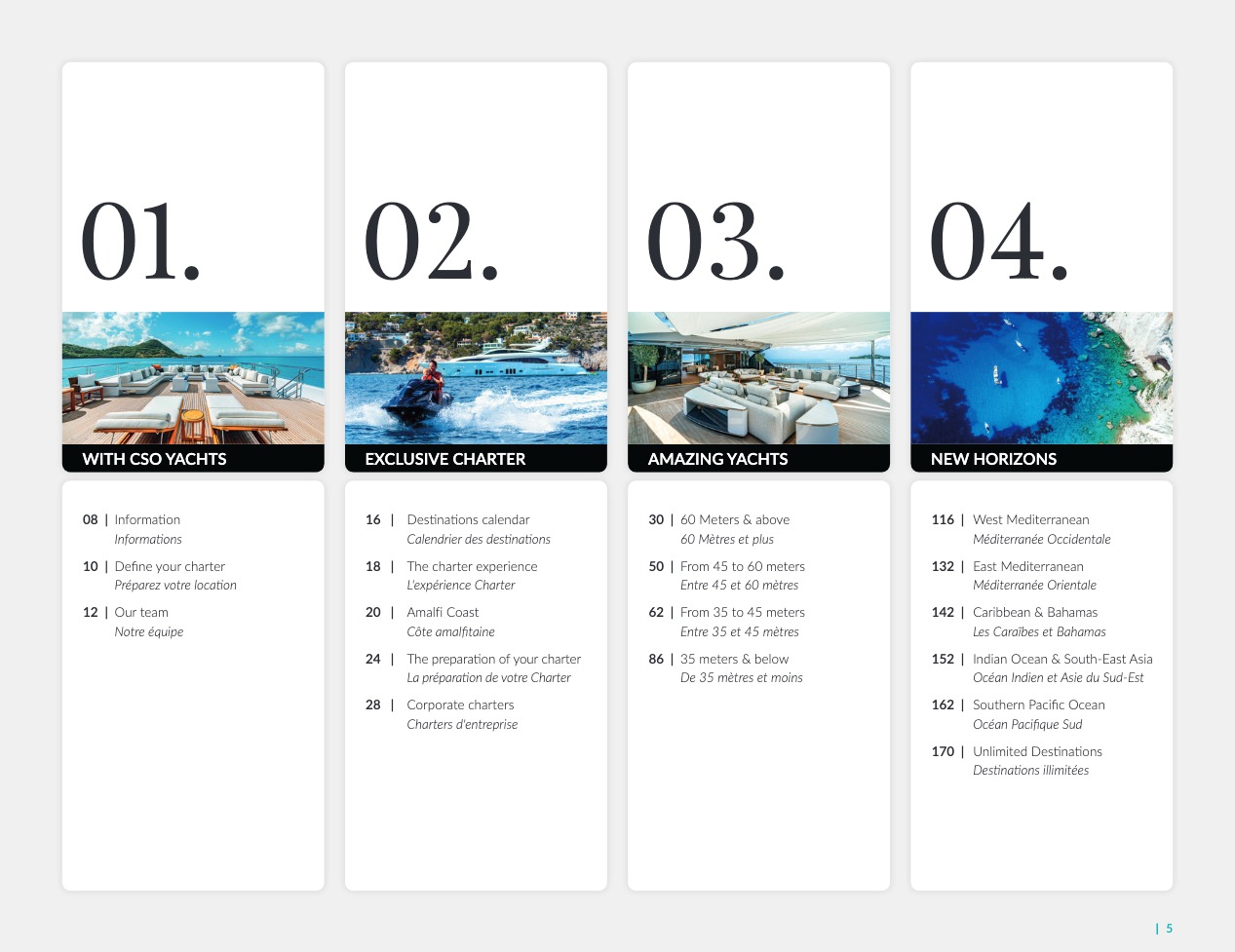 01.

WITH CSO YACHTS

08 | Information
Informations

10 | Define your charter
Préparez votre location

12 | Our team
Notre équipe

02.

EXCLUSIVE CHARTER

16 | Destinations calendar
Calendrier des destinations

18 | The charter experience
L'expérience Charter

20 | Amalfi Coast
Côte amalfitaine

24 | The preparation of your charter
La préparation de votre Charter

28 | Corporate charters
Charters d'entreprise

03.

AMAZING YACHTS

30 | 60 Meters & above
60 Mètres et plus

50 | From 45 to 60 meters
Entre 45 et 60 mètres

62 | From 35 to 45 meters
Entre 35 et 45 mètres

86 | 35 meters & below
De 35 mètres et moins

04.

NEW HORIZONS

116 | West Mediterranean
Méditerranée Occidentale

132 | East Mediterranean
Méditerranée Orientale

142 | Caribbean & Bahamas
Les Caraïbes et Bahamas

152 | Indian Ocean & South-East Asia
Océan Indien et Asie du Sud-Est

162 | Southern Pacific Ocean
Océan Pacifique Sud

170 | Unlimited Destinations
Destinations illimitées

| 5